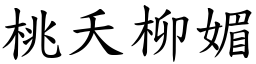 桃夭柳媚